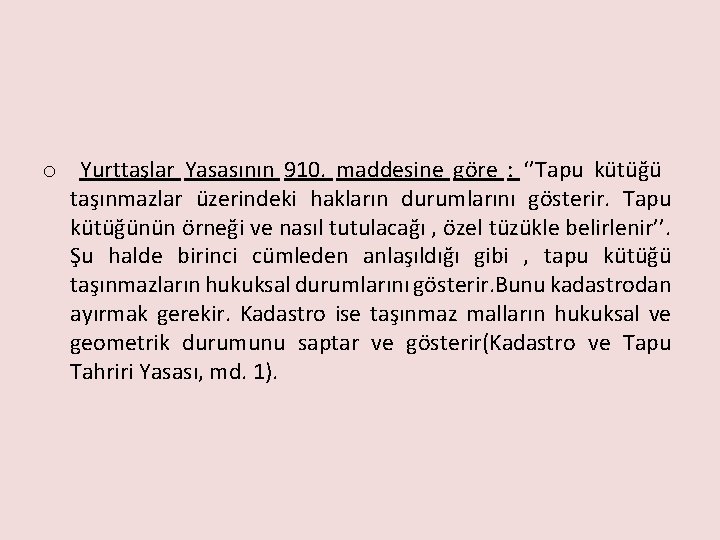 o Yurttaşlar Yasasının 910. maddesine göre : ‘’Tapu kütüğü taşınmazlar üzerindeki hakların durumlarını gösterir. Tapu kütüğünün örneği ve nasıl tutulacağı , özel tüzükle belirlenir’’. Şu halde birinci cümleden anlaşıldığı gibi , tapu kütüğü taşınmazların hukuksal durumlarını gösterir.Bunu kadastrodan ayırmak gerekir. Kadastro ise taşınmaz malların hukuksal ve geometrik durumunu saptar ve gösterir(Kadastro ve Tapu Tahriri Yasası, md. 1).